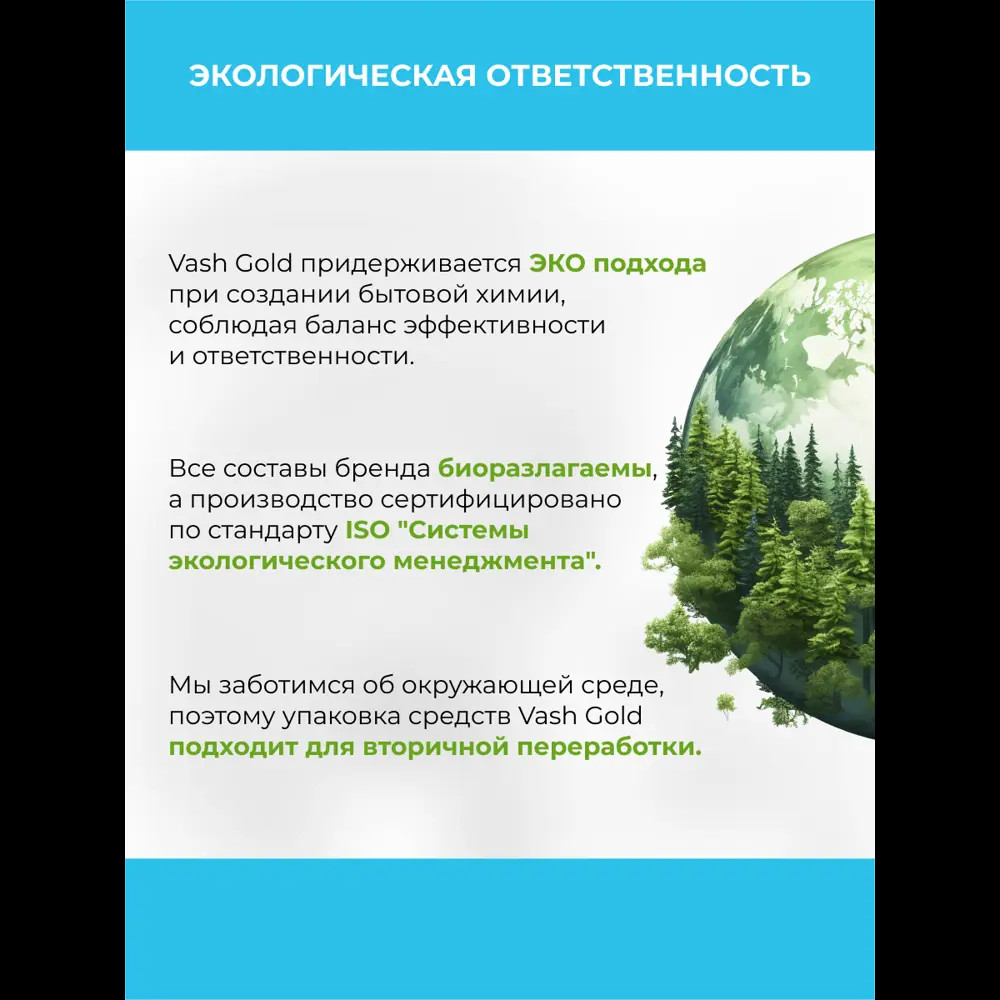 ЭКОЛОГИЧЕСКАЯ ОТВЕТСТВЕННОСТЬ

Vash Gold придерживается ЭКО подхода при создании бытовой химии, соблюдая баланс эффективности и ответственности.

Все составы бренда биоразлагаемы, а производство сертифицировано по стандарту ISO "Системы экологического менеджмента".

Мы заботимся об окружающей среде, поэтому упаковка средств Vash Gold подходит для вторичной переработки.